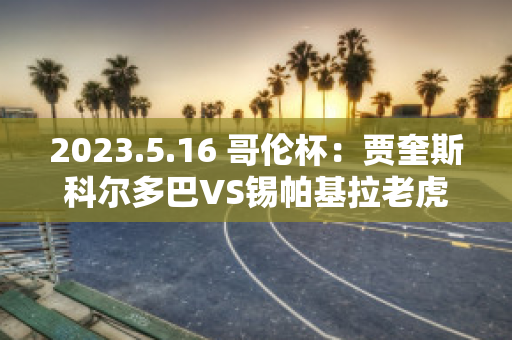 2023.5.16 哥伦杯：贾奎斯科尔多巴VS锡帕基拉老虎